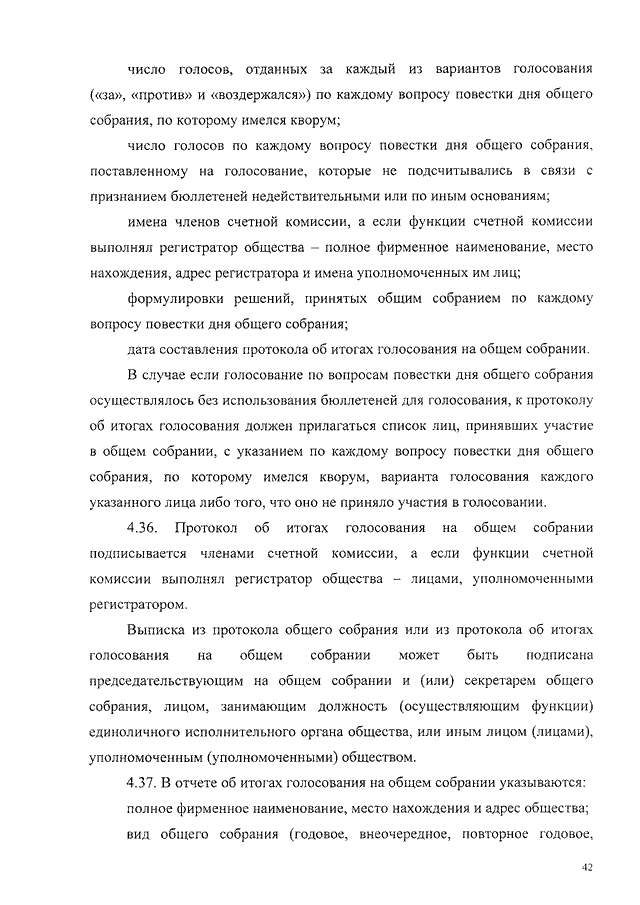 число голосов, отданных за каждый из вариантов голосования («за», «против» и «воздержался») по каждому вопросу повестки дня общего собрания, по которому имелся кворум;

число голосов по каждому вопросу повестки дня общего собрания, поставленному на голосование, которые не подсчитывались в связи с признанием бюллетеней недействительными или по иным основаниям;

имена членов счетной комиссии, а если функции счетной комиссии выполнял регистратор общества – полное фирменное наименование, место нахождения, адрес регистратора и имена уполномоченных им лиц;

формулировки решений, принятых общим собранием по каждому вопросу повестки дня общего собрания;

дата составления протокола об итогах голосования на общем собрании.

В случае если голосование по вопросам повестки дня общего собрания осуществлялось без использования бюллетеней для голосования, к протоколу об итогах голосования должен прилагаться список лиц, принявших участие в общем собрании, с указанием по каждому вопросу повестки дня общего собрания, по которому имелся кворум, варианта голосования каждого указанного лица либо того, что оно не приняло участия в голосовании.

4.36. Протокол об итогах голосования на общем собрании подписывается членами счетной комиссии, а если функции счетной комиссии выполнял регистратор общества – лицами, уполномоченными регистратором.

Выписка из протокола общего собрания или из протокола об итогах голосования на общем собрании может быть подписана председательствующим на общем собрании и (или) секретарем общего собрания, лицом, занимающим должность (осуществляющим функции) единоличного исполнительного органа общества, или иным лицом (лицами), уполномоченным (уполномоченными) обществом.

4.37. В отчете об итогах голосования на общем собрании указываются:

полное фирменное наименование, место нахождения и адрес общества;

вид общего собрания (годовое, внеочередное, повторное годовое,

42